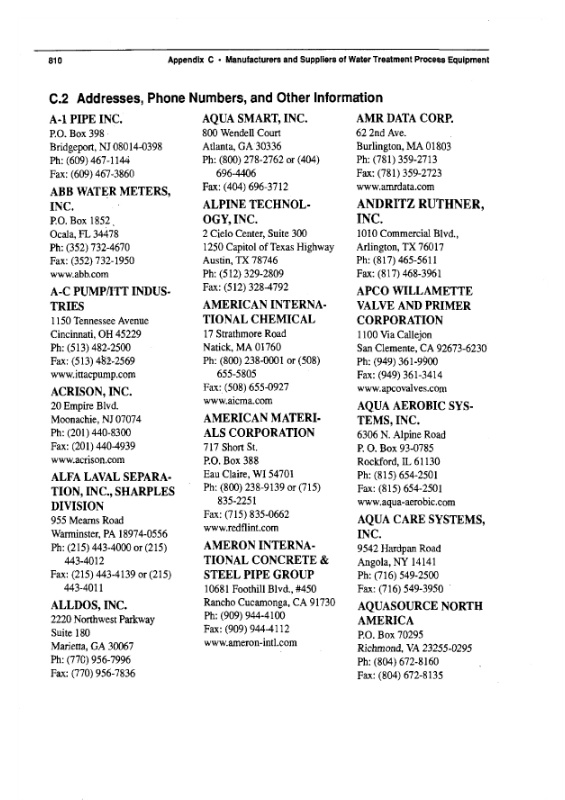 810 Appendix C • Manufacturers and Suppliers of Water Treatment Process Equipment

C.2 Addresses, Phone Numbers, and Other Information

A-1 PIPE INC.
P.O. Box 398
Bridgeport, NJ 08014-0398
Ph: (609) 467-1144
Fax: (609) 467-3860

ABB WATER METERS, INC.
P.O. Box 1852
Ocala, FL 34478
Ph: (352) 732-4670
Fax: (352) 732-1950
www.abb.com

A-C PUMP/ITT INDUSTRIES
1150 Tennessee Avenue
Cincinnati, OH 45229
Ph: (513) 482-2500
Fax: (513) 482-2569
www.ittacpump.com

ACRISON, INC.
20 Empire Blvd.
Moonachie, NJ 07074
Ph: (201) 440-8300
Fax: (201) 440-4939
www.acrison.com

ALFA LAVAL SEPARATION, INC., SHARPLES DIVISION
955 Mearns Road
Warminster, PA 18974-0556
Ph: (215) 443-4000 or (215) 443-4012
Fax: (215) 443-4139 or (215) 443-4011

ALLDOS, INC.
2220 Northwest Parkway
Suite 180
Marietta, GA 30067
Ph: (770) 956-7996
Fax: (770) 956-7836

AQUA SMART, INC.
800 Wendell Court
Atlanta, GA 30336
Ph: (800) 278-2762 or (404) 696-4406
Fax: (404) 696-3712

ALPINE TECHNOLOGY, INC.
2 Cielo Center, Suite 300
1250 Capitol of Texas Highway
Austin, TX 78746
Ph: (512) 329-2809
Fax: (512) 328-4792

AMERICAN INTERNATIONAL CHEMICAL
17 Strathmore Road
Natick, MA 01760
Ph: (800) 238-0001 or (508) 655-5805
Fax: (508) 655-0927
www.aicma.com

AMERICAN MATERIALS CORPORATION
717 Short St.
P.O. Box 388
Eau Claire, WI 54701
Ph: (800) 238-9139 or (715) 835-2251
Fax: (715) 835-0662
www.redflint.com

AMERON INTERNATIONAL CONCRETE & STEEL PIPE GROUP
10681 Foothill Blvd., #450
Rancho Cucamonga, CA 91730
Ph: (909) 944-4100
Fax: (909) 944-4112
www.ameron-intl.com

AMR DATA CORP.
62 2nd Ave.
Burlington, MA 01803
Ph: (781) 359-2713
Fax: (781) 359-2723
www.amrdata.com

ANDRITZ RUTHNER, INC.
1010 Commercial Blvd.,
Arlington, TX 76017
Ph: (817) 465-5611
Fax: (817) 468-3961

APCO WILLAMETTE VALVE AND PRIMER CORPORATION
1100 Via Callejon
San Clemente, CA 92673-6230
Ph: (949) 361-9900
Fax: (949) 361-3414
www.apcovalves.com

AQUA AEROBIC SYSTEMS, INC.
6306 N. Alpine Road
P. O. Box 93-0785
Rockford, IL 61130
Ph: (815) 654-2501
Fax: (815) 654-2501
www.aqua-aerobic.com

AQUA CARE SYSTEMS, INC.
9542 Hardpan Road
Angola, NY 14141
Ph: (716) 549-2500
Fax: (716) 549-3950

AQUASOURCE NORTH AMERICA
P.O. Box 70295
Richmond, VA 23255-0295
Ph: (804) 672-8160
Fax: (804) 672-8135